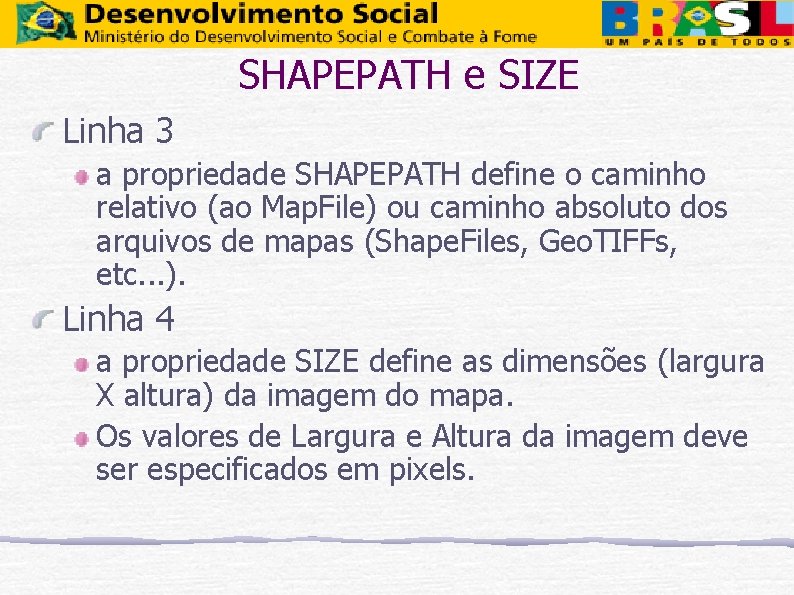 Desenvolvimento Social
Ministério do Desenvolvimento Social e Combate à Fome

BRASIL
UM PAÍS DE TODOS

SHAPEPATH e SIZE

Linha 3

a propriedade SHAPEPATH define o caminho relativo (ao MapFile) ou caminho absoluto dos arquivos de mapas (ShapeFiles, GeoTIFFs, etc...).

Linha 4

a propriedade SIZE define as dimensões (largura X altura) da imagem do mapa.

Os valores de Largura e Altura da imagem deve ser especificados em pixels.